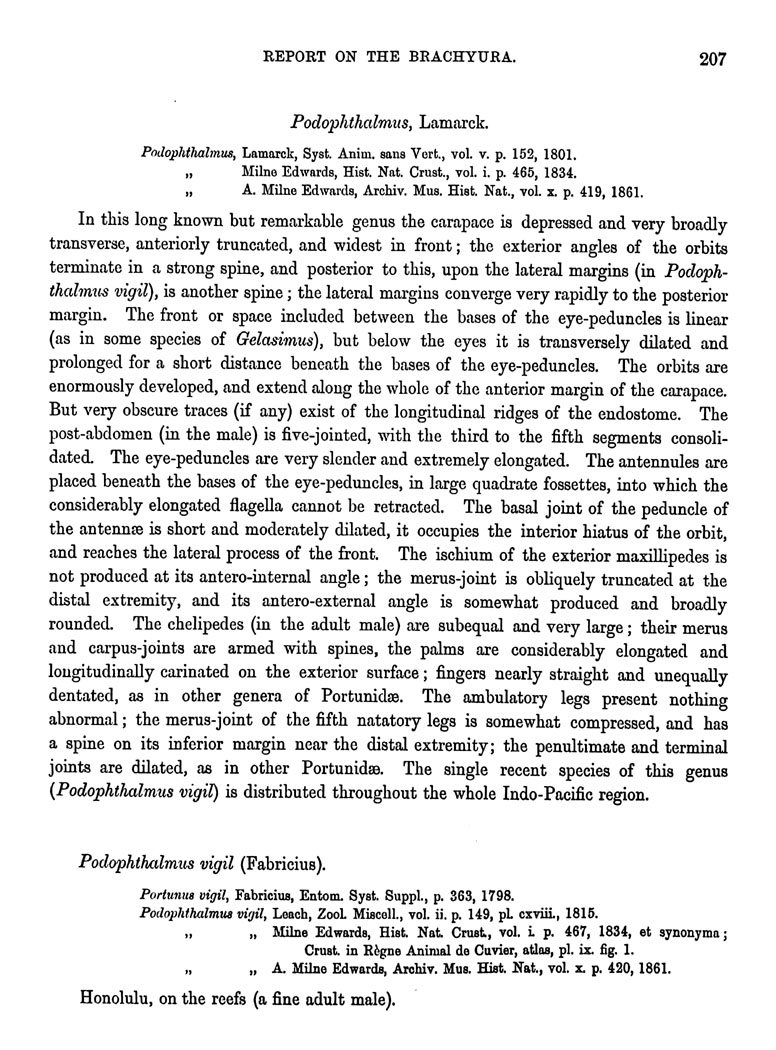 REPORT ON THE BRACHYURA. 207

Podophthalmus, Lamarck.

Podophthalmus, Lamarck, Syst. Anim. sans Vert., vol. v. p. 152, 1801.
„ Milne Edwards, Hist. Nat. Crust., vol. i. p. 465, 1834.
„ A. Milne Edwards, Archiv. Mus. Hist. Nat., vol. x. p. 419, 1861.

In this long known but remarkable genus the carapace is depressed and very broadly transverse, anteriorly truncated, and widest in front; the exterior angles of the orbits terminate in a strong spine, and posterior to this, upon the lateral margins (in Podophthalmus vigil), is another spine; the lateral margins converge very rapidly to the posterior margin. The front or space included between the bases of the eye-peduncles is linear (as in some species of Gelasimus), but below the eyes it is transversely dilated and prolonged for a short distance beneath the bases of the eye-peduncles. The orbits are enormously developed, and extend along the whole of the anterior margin of the carapace. But very obscure traces (if any) exist of the longitudinal ridges of the endostome. The post-abdomen (in the male) is five-jointed, with the third to the fifth segments consolidated. The eye-peduncles are very slender and extremely elongated. The antennules are placed beneath the bases of the eye-peduncles, in large quadrate fossettes, into which the considerably elongated flagella cannot be retracted. The basal joint of the peduncle of the antennæ is short and moderately dilated, it occupies the interior hiatus of the orbit, and reaches the lateral process of the front. The ischium of the exterior maxillipedes is not produced at its antero-internal angle; the merus-joint is obliquely truncated at the distal extremity, and its antero-external angle is somewhat produced and broadly rounded. The chelipedes (in the adult male) are subequal and very large; their merus and carpus-joints are armed with spines, the palms are considerably elongated and longitudinally carinated on the exterior surface; fingers nearly straight and unequally dentated, as in other genera of Portunidæ. The ambulatory legs present nothing abnormal; the merus-joint of the fifth natatory legs is somewhat compressed, and has a spine on its inferior margin near the distal extremity; the penultimate and terminal joints are dilated, as in other Portunidæ. The single recent species of this genus (Podophthalmus vigil) is distributed throughout the whole Indo-Pacific region.

Podophthalmus vigil (Fabricius).

Portunus vigil, Fabricius, Entom. Syst. Suppl., p. 363, 1798.
Podophthalmus vigil, Leach, Zool. Miscell., vol. ii. p. 149, pl. cxviii., 1815.
„ „ Milne Edwards, Hist. Nat. Crust., vol. i. p. 467, 1834, et synonyma; Crust. in Règne Animal de Cuvier, atlas, pl. ix. fig. 1.
„ „ A. Milne Edwards, Archiv. Mus. Hist. Nat., vol. x. p. 420, 1861.

Honolulu, on the reefs (a fine adult male).